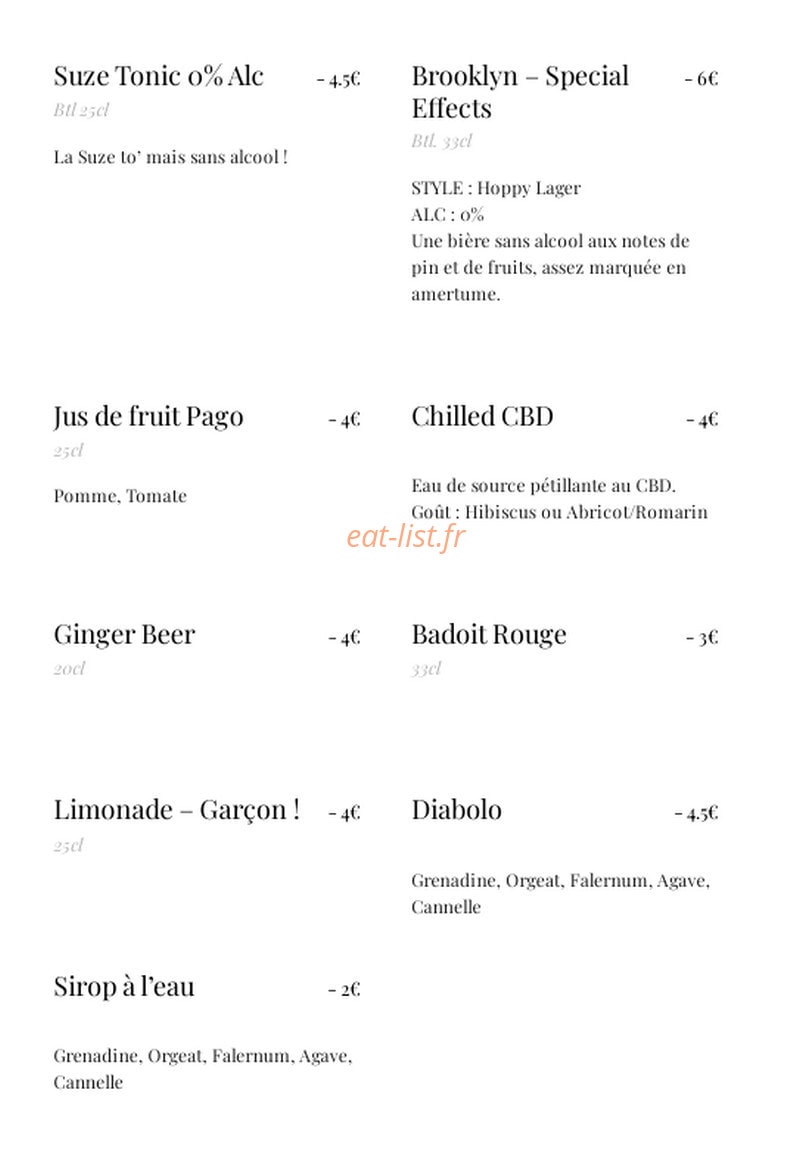 Suze Tonic 0% Alc - 4.5€
Btl 25cl

La Suze to' mais sans alcool !

Jus de fruit Pago - 4€
25cl

Pomme, Tomate

Ginger Beer - 4€
20cl

Limonade – Garçon ! - 4€
25cl

Sirop à l'eau - 2€

Grenadine, Orgeat, Falernum, Agave, Cannelle

Brooklyn – Special Effects - 6€
Btl. 33cl

STYLE : Hoppy Lager
ALC : 0%
Une bière sans alcool aux notes de pin et de fruits, assez marquée en amertume.

Chilled CBD - 4€

Eau de source pétillante au CBD.
Goût : Hibiscus ou Abricot/Romarin

Badoit Rouge - 3€
33cl

Diabolo - 4.5€

Grenadine, Orgeat, Falernum, Agave, Cannelle

eat-list.fr